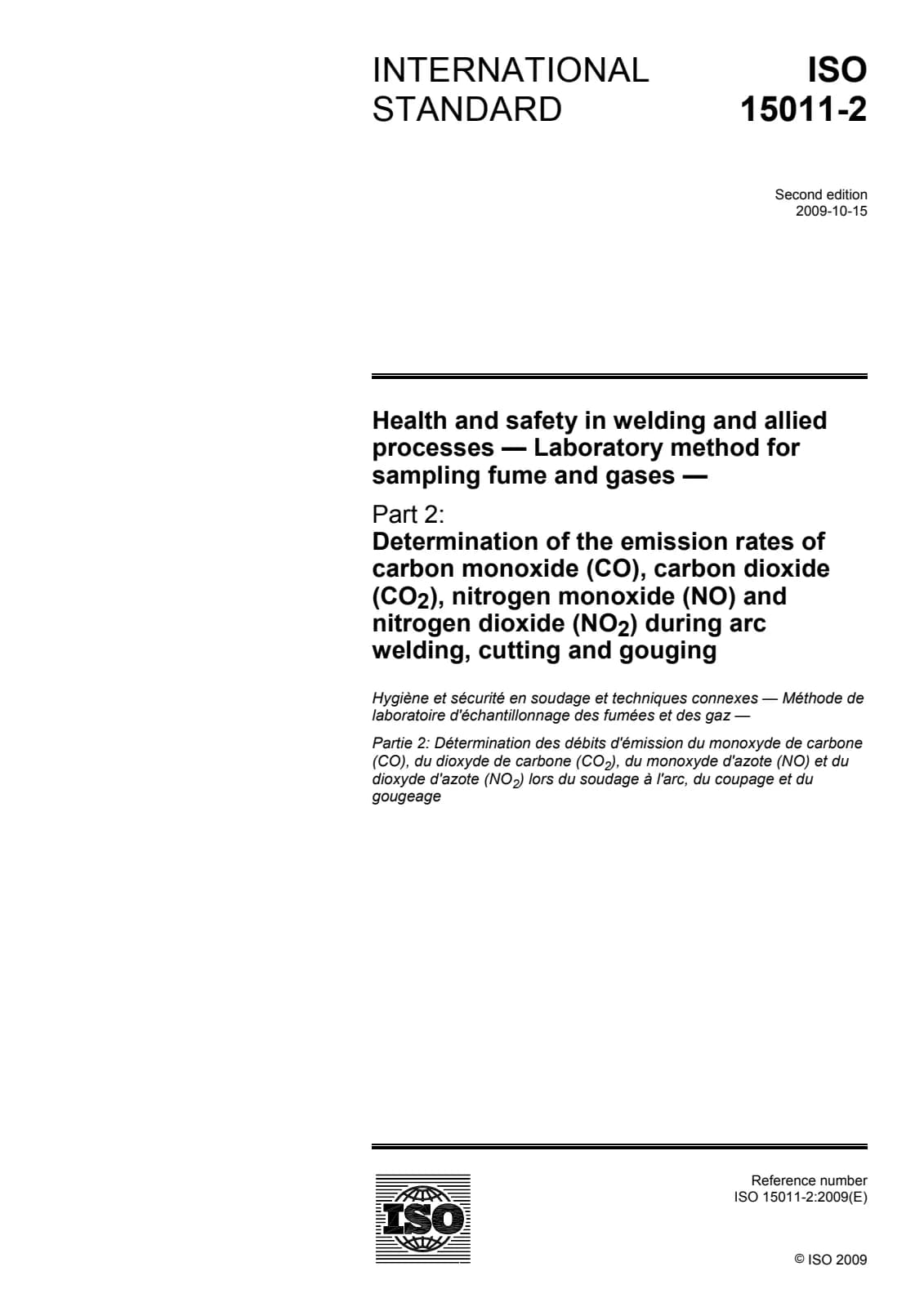 INTERNATIONAL STANDARD

ISO 15011-2

Second edition
2009-10-15

Health and safety in welding and allied processes — Laboratory method for sampling fume and gases —

Part 2:
Determination of the emission rates of carbon monoxide (CO), carbon dioxide ($CO_2$), nitrogen monoxide (NO) and nitrogen dioxide ($NO_2$) during arc welding, cutting and gouging

Hygiène et sécurité en soudage et techniques connexes — Méthode de laboratoire d'échantillonnage des fumées et des gaz —

Partie 2: Détermination des débits d'émission du monoxyde de carbone (CO), du dioxyde de carbone ($CO_2$), du monoxyde d'azote (NO) et du dioxyde d'azote ($NO_2$) lors du soudage à l'arc, du coupage et du gougeage

ISO

Reference number
ISO 15011-2:2009(E)

© ISO 2009